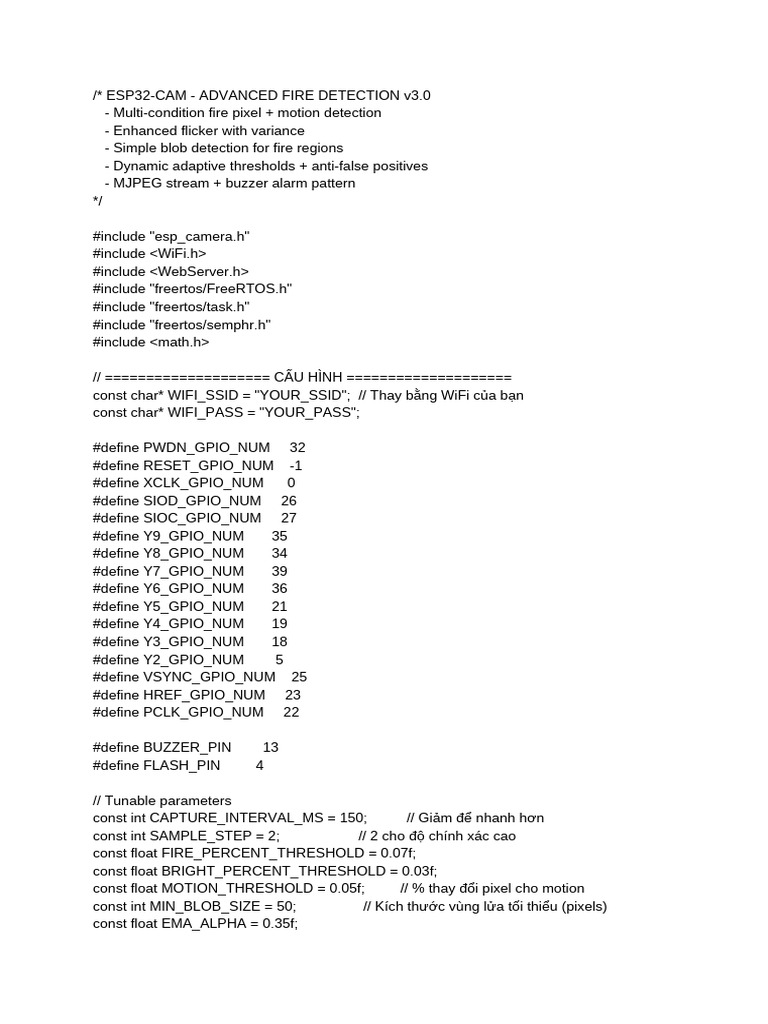 /* ESP32-CAM - ADVANCED FIRE DETECTION v3.0
  - Multi-condition fire pixel + motion detection
  - Enhanced flicker with variance
  - Simple blob detection for fire regions
  - Dynamic adaptive thresholds + anti-false positives
  - MJPEG stream + buzzer alarm pattern
*/

#include "esp_camera.h"
#include <WiFi.h>
#include <WebServer.h>
#include "freertos/FreeRTOS.h"
#include "freertos/task.h"
#include "freertos/semphr.h"
#include <math.h>

// ==================== CẤU HÌNH ====================
const char* WIFI_SSID = "YOUR_SSID"; // Thay bằng WiFi của bạn
const char* WIFI_PASS = "YOUR_PASS";

#define PWDN_GPIO_NUM 32
#define RESET_GPIO_NUM -1
#define XCLK_GPIO_NUM 0
#define SIOD_GPIO_NUM 26
#define SIOC_GPIO_NUM 27
#define Y9_GPIO_NUM 35
#define Y8_GPIO_NUM 34
#define Y7_GPIO_NUM 39
#define Y6_GPIO_NUM 36
#define Y5_GPIO_NUM 21
#define Y4_GPIO_NUM 19
#define Y3_GPIO_NUM 18
#define Y2_GPIO_NUM 5
#define VSYNC_GPIO_NUM 25
#define HREF_GPIO_NUM 23
#define PCLK_GPIO_NUM 22

#define BUZZER_PIN 13
#define FLASH_PIN 4

// Tunable parameters
const int CAPTURE_INTERVAL_MS = 150; // Giảm để nhanh hơn
const int SAMPLE_STEP = 2; // 2 cho độ chính xác cao
const float FIRE_PERCENT_THRESHOLD = 0.07f;
const float BRIGHT_PERCENT_THRESHOLD = 0.03f;
const float MOTION_THRESHOLD = 0.05f; // % thay đổi pixel cho motion
const int MIN_BLOB_SIZE = 50; // Kích thước vùng lửa tối thiểu (pixels)
const float EMA_ALPHA = 0.35f;